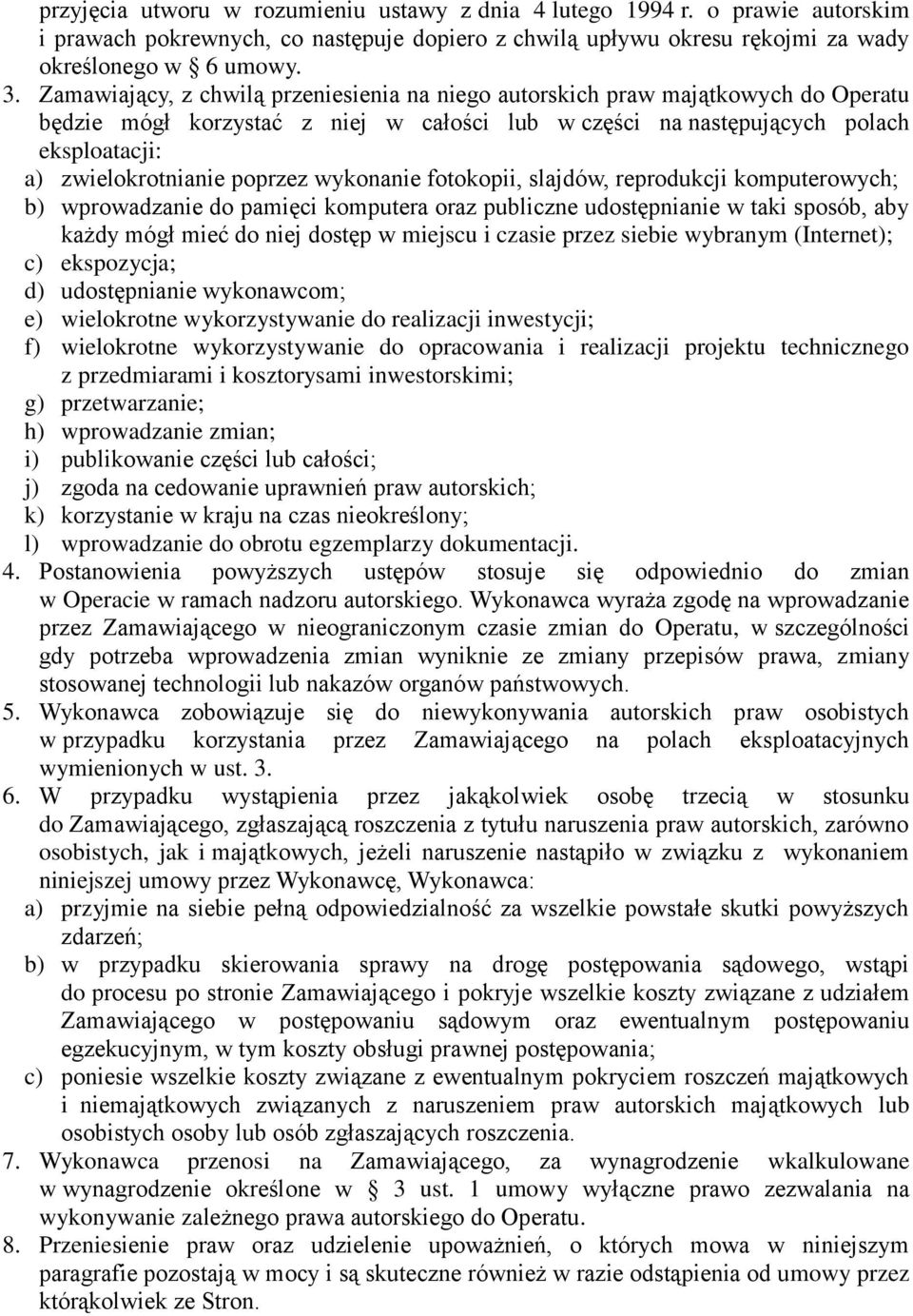 przyjęcia utworu w rozumieniu ustawy z dnia 4 lutego 1994 r. o prawie autorskim i prawach pokrewnych, co następuje dopiero z chwilą upływu okresu rękojmi za wady określonego w § 6 umowy.

3. Zamawiający, z chwilą przeniesienia na niego autorskich praw majątkowych do Operatu będzie mógł korzystać z niej w całości lub w części na następujących polach eksploatacji:
a) zwielokrotnianie poprzez wykonanie fotokopii, slajdów, reprodukcji komputerowych;
b) wprowadzanie do pamięci komputera oraz publiczne udostępnianie w taki sposób, aby każdy mógł mieć do niej dostęp w miejscu i czasie przez siebie wybranym (Internet);
c) ekspozycja;
d) udostępnianie wykonawcom;
e) wielokrotne wykorzystywanie do realizacji inwestycji;
f) wielokrotne wykorzystywanie do opracowania i realizacji projektu technicznego z przedmiarami i kosztorysami inwestorskimi;
g) przetwarzanie;
h) wprowadzanie zmian;
i) publikowanie części lub całości;
j) zgoda na cedowanie uprawnień praw autorskich;
k) korzystanie w kraju na czas nieokreślony;
l) wprowadzanie do obrotu egzemplarzy dokumentacji.

4. Postanowienia powyższych ustępów stosuje się odpowiednio do zmian w Operacie w ramach nadzoru autorskiego. Wykonawca wyraża zgodę na wprowadzanie przez Zamawiającego w nieograniczonym czasie zmian do Operatu, w szczególności gdy potrzeba wprowadzenia zmian wyniknie ze zmiany przepisów prawa, zmiany stosowanej technologii lub nakazów organów państwowych.

5. Wykonawca zobowiązuje się do niewykonywania autorskich praw osobistych w przypadku korzystania przez Zamawiającego na polach eksploatacyjnych wymienionych w ust. 3.

6. W przypadku wystąpienia przez jakąkolwiek osobę trzecią w stosunku do Zamawiającego, zgłaszającą roszczenia z tytułu naruszenia praw autorskich, zarówno osobistych, jak i majątkowych, jeżeli naruszenie nastąpiło w związku z wykonaniem niniejszej umowy przez Wykonawcę, Wykonawca:
a) przyjmie na siebie pełną odpowiedzialność za wszelkie powstałe skutki powyższych zdarzeń;
b) w przypadku skierowania sprawy na drogę postępowania sądowego, wstąpi do procesu po stronie Zamawiającego i pokryje wszelkie koszty związane z udziałem Zamawiającego w postępowaniu sądowym oraz ewentualnym postępowaniu egzekucyjnym, w tym koszty obsługi prawnej postępowania;
c) poniesie wszelkie koszty związane z ewentualnym pokryciem roszczeń majątkowych i niemajątkowych związanych z naruszeniem praw autorskich majątkowych lub osobistych osoby lub osób zgłaszających roszczenia.

7. Wykonawca przenosi na Zamawiającego, za wynagrodzenie wkalkulowane w wynagrodzenie określone w § 3 ust. 1 umowy wyłączne prawo zezwalania na wykonywanie zależnego prawa autorskiego do Operatu.

8. Przeniesienie praw oraz udzielenie upoważnień, o których mowa w niniejszym paragrafie pozostają w mocy i są skuteczne również w razie odstąpienia od umowy przez którąkolwiek ze Stron.